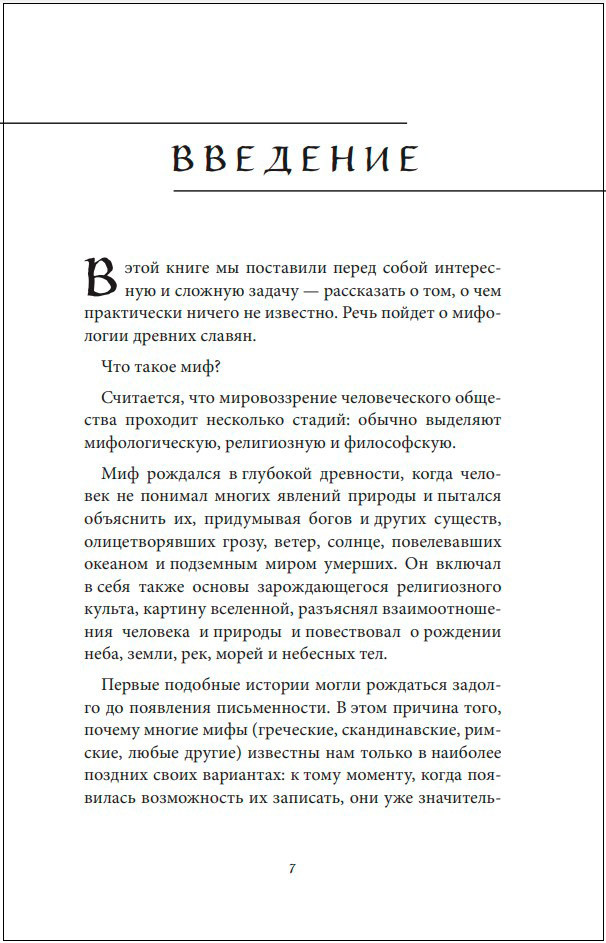 ВВЕДЕНИЕ

В этой книге мы поставили перед собой интересную и сложную задачу — рассказать о том, о чем практически ничего не известно. Речь пойдет о мифологии древних славян.

Что такое миф?

Считается, что мировоззрение человеческого общества проходит несколько стадий: обычно выделяют мифологическую, религиозную и философскую.

Миф рождался в глубокой древности, когда человек не понимал многих явлений природы и пытался объяснить их, придумывая богов и других существ, олицетворявших грозу, ветер, солнце, повелевавших океаном и подземным миром умерших. Он включал в себя также основы зарождающегося религиозного культа, картину вселенной, разъяснял взаимоотношения человека и природы и повествовал о рождении неба, земли, рек, морей и небесных тел.

Первые подобные истории могли рождаться задолго до появления письменности. В этом причина того, почему многие мифы (греческие, скандинавские, римские, любые другие) известны нам только в наиболее поздних своих вариантах: к тому моменту, когда появилась возможность их записать, они уже значитель-

7